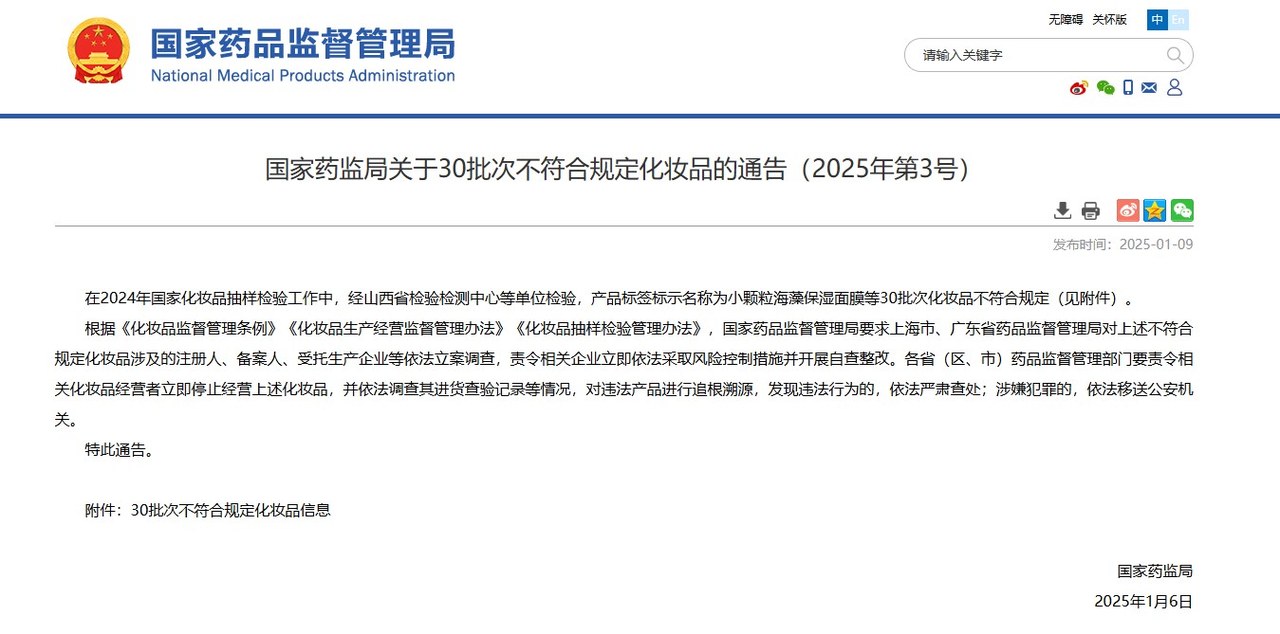 国家药品监督管理局
National Medical Products Administration

无障碍 关怀版 中 En

请输入关键字

国家药监局关于30批次不符合规定化妆品的通告（2025年第3号）

发布时间：2025-01-09

在2024年国家化妆品抽样检验工作中，经山西省检验检测中心等单位检验，产品标签标示名称为小颗粒海藻保湿面膜等30批次化妆品不符合规定（见附件）。

根据《化妆品监督管理条例》《化妆品生产经营监督管理办法》《化妆品抽样检验管理办法》，国家药品监督管理局要求上海市、广东省药品监督管理局对上述不符合规定化妆品涉及的注册人、备案人、受托生产企业等依法立案调查，责令相关企业立即依法采取风险控制措施并开展自查整改。各省（区、市）药品监督管理部门要责令相关化妆品经营者立即停止经营上述化妆品，并依法调查其进货查验记录等情况，对违法产品进行追根溯源，发现违法行为的，依法严肃查处；涉嫌犯罪的，依法移送公安机关。

特此通告。

附件：30批次不符合规定化妆品信息

国家药监局

2025年1月6日